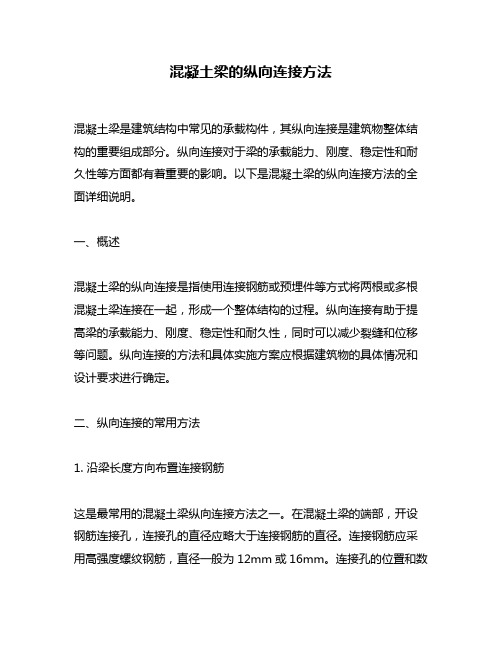 混凝土梁的纵向连接方法

混凝土梁是建筑结构中常见的承载构件，其纵向连接是建筑物整体结构的重要组成部分。纵向连接对于梁的承载能力、刚度、稳定性和耐久性等方面都有着重要的影响。以下是混凝土梁的纵向连接方法的全面详细说明。

一、概述

混凝土梁的纵向连接是指使用连接钢筋或预埋件等方式将两根或多根混凝土梁连接在一起，形成一个整体结构的过程。纵向连接有助于提高梁的承载能力、刚度、稳定性和耐久性，同时可以减少裂缝和位移等问题。纵向连接的方法和具体实施方案应根据建筑物的具体情况和设计要求进行确定。

二、纵向连接的常用方法

1. 沿梁长度方向布置连接钢筋

这是最常用的混凝土梁纵向连接方法之一。在混凝土梁的端部，开设钢筋连接孔，连接孔的直径应略大于连接钢筋的直径。连接钢筋应采用高强度螺纹钢筋，直径一般为 12mm 或 16mm。连接孔的位置和数